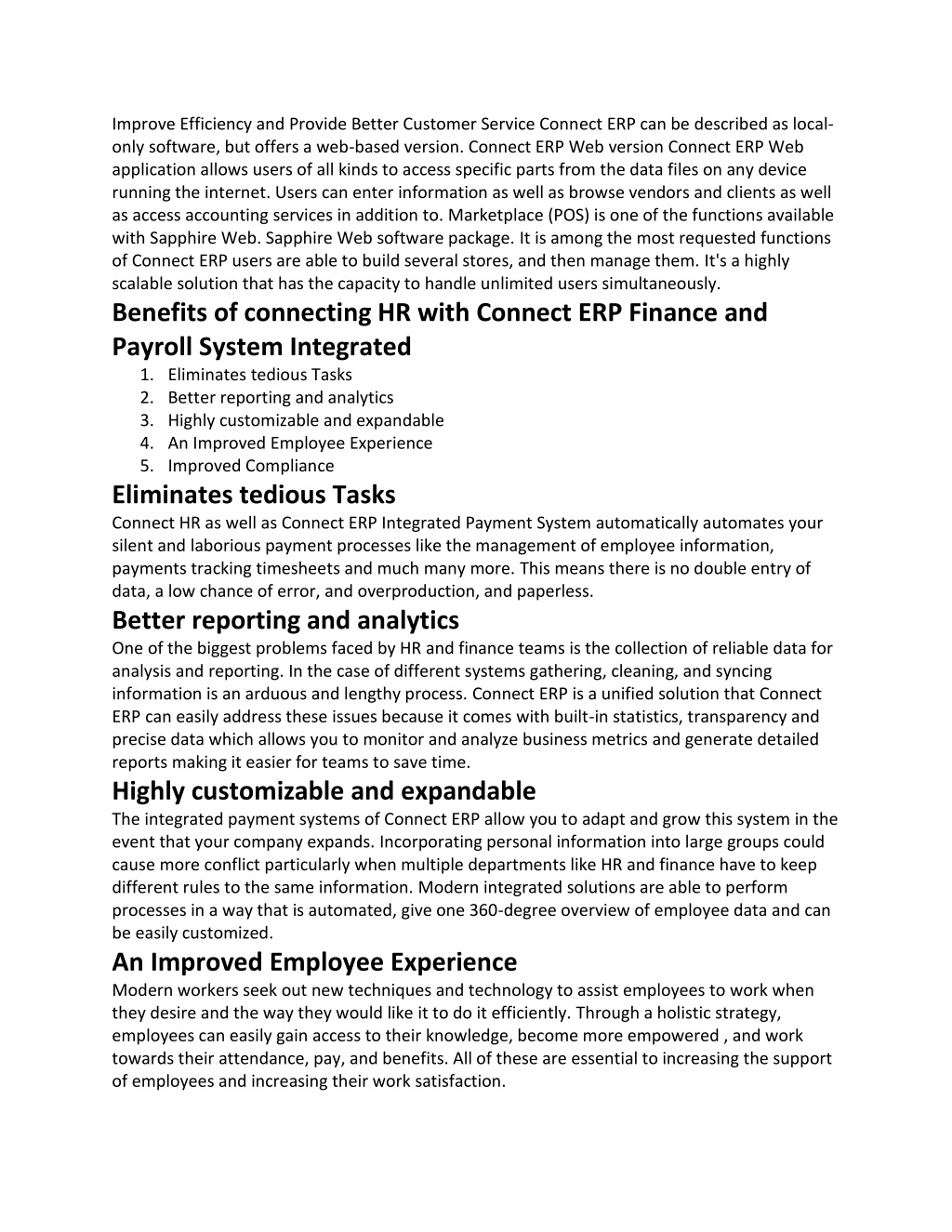 Improve Efficiency and Provide Better Customer Service Connect ERP can be described as local-only software, but offers a web-based version. Connect ERP Web version Connect ERP Web application allows users of all kinds to access specific parts from the data files on any device running the internet. Users can enter information as well as browse vendors and clients as well as access accounting services in addition to. Marketplace (POS) is one of the functions available with Sapphire Web. Sapphire Web software package. It is among the most requested functions of Connect ERP users are able to build several stores, and then manage them. It's a highly scalable solution that has the capacity to handle unlimited users simultaneously.

Benefits of connecting HR with Connect ERP Finance and Payroll System Integrated

1. Eliminates tedious Tasks
2. Better reporting and analytics
3. Highly customizable and expandable
4. An Improved Employee Experience
5. Improved Compliance

Eliminates tedious Tasks

Connect HR as well as Connect ERP Integrated Payment System automatically automates your silent and laborious payment processes like the management of employee information, payments tracking timesheets and much many more. This means there is no double entry of data, a low chance of error, and overproduction, and paperless.

Better reporting and analytics

One of the biggest problems faced by HR and finance teams is the collection of reliable data for analysis and reporting. In the case of different systems gathering, cleaning, and syncing information is an arduous and lengthy process. Connect ERP is a unified solution that Connect ERP can easily address these issues because it comes with built-in statistics, transparency and precise data which allows you to monitor and analyze business metrics and generate detailed reports making it easier for teams to save time.

Highly customizable and expandable

The integrated payment systems of Connect ERP allow you to adapt and grow this system in the event that your company expands. Incorporating personal information into large groups could cause more conflict particularly when multiple departments like HR and finance have to keep different rules to the same information. Modern integrated solutions are able to perform processes in a way that is automated, give one 360-degree overview of employee data and can be easily customized.

An Improved Employee Experience

Modern workers seek out new techniques and technology to assist employees to work when they desire and the way they would like it to do it efficiently. Through a holistic strategy, employees can easily gain access to their knowledge, become more empowered , and work towards their attendance, pay, and benefits. All of these are essential to increasing the support of employees and increasing their work satisfaction.